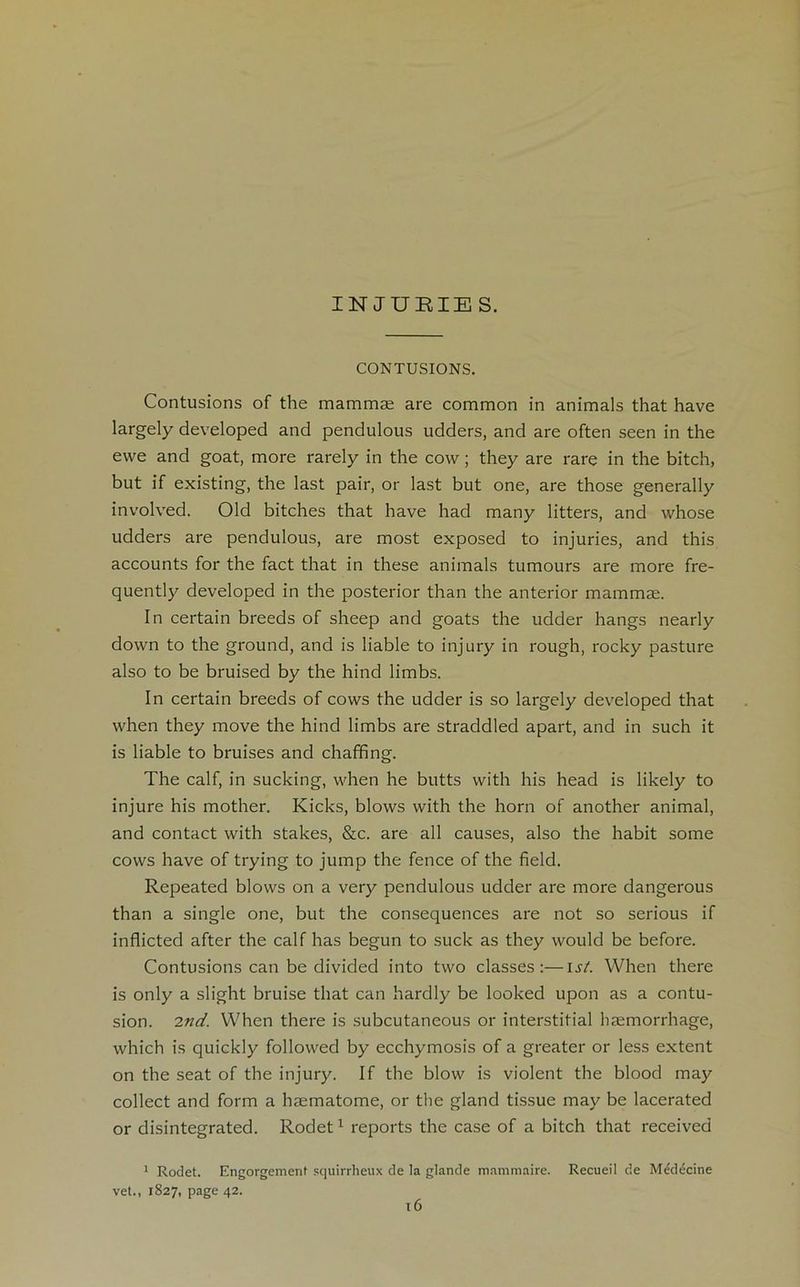 INJURIES.

CONTUSIONS.

Contusions of the mammæ are common in animals that have largely developed and pendulous udders, and are often seen in the ewe and goat, more rarely in the cow; they are rare in the bitch, but if existing, the last pair, or last but one, are those generally involved. Old bitches that have had many litters, and whose udders are pendulous, are most exposed to injuries, and this accounts for the fact that in these animals tumours are more frequently developed in the posterior than the anterior mammæ.

In certain breeds of sheep and goats the udder hangs nearly down to the ground, and is liable to injury in rough, rocky pasture also to be bruised by the hind limbs.

In certain breeds of cows the udder is so largely developed that when they move the hind limbs are straddled apart, and in such it is liable to bruises and chaffing.

The calf, in sucking, when he butts with his head is likely to injure his mother. Kicks, blows with the horn of another animal, and contact with stakes, &c. are all causes, also the habit some cows have of trying to jump the fence of the field.

Repeated blows on a very pendulous udder are more dangerous than a single one, but the consequences are not so serious if inflicted after the calf has begun to suck as they would be before.

Contusions can be divided into two classes:—1st. When there is only a slight bruise that can hardly be looked upon as a contusion. 2nd. When there is subcutaneous or interstitial hæmorrhage, which is quickly followed by ecchymosis of a greater or less extent on the seat of the injury. If the blow is violent the blood may collect and form a hæmatome, or the gland tissue may be lacerated or disintegrated. Rodet$^{1}$ reports the case of a bitch that received

$^{1}$ Rodet. Engorgement squirrheux de la glande mammaire. Recueil de Médécine vet., 1827, page 42.

16